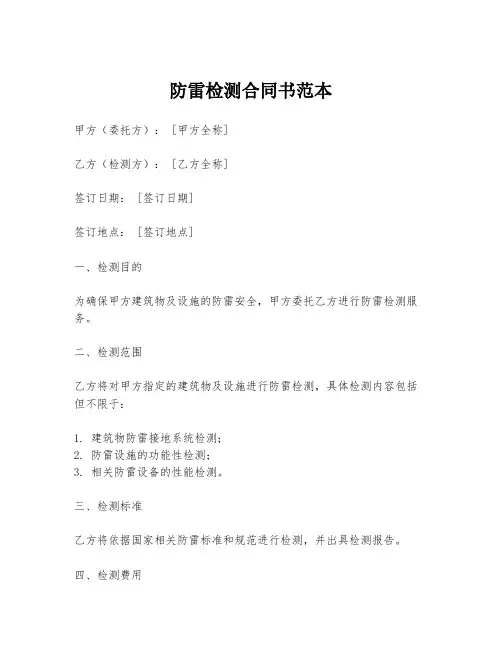 防雷检测合同书范本

甲方（委托方）：［甲方全称］

乙方（检测方）：［乙方全称］

签订日期：［签订日期］

签订地点：［签订地点］

一、检测目的

为确保甲方建筑物及设施的防雷安全，甲方委托乙方进行防雷检测服务。

二、检测范围

乙方将对甲方指定的建筑物及设施进行防雷检测，具体检测内容包括但不限于：

1. 建筑物防雷接地系统检测；
2. 防雷设施的功能性检测；
3. 相关防雷设备的性能检测。

三、检测标准

乙方将依据国家相关防雷标准和规范进行检测，并出具检测报告。

四、检测费用